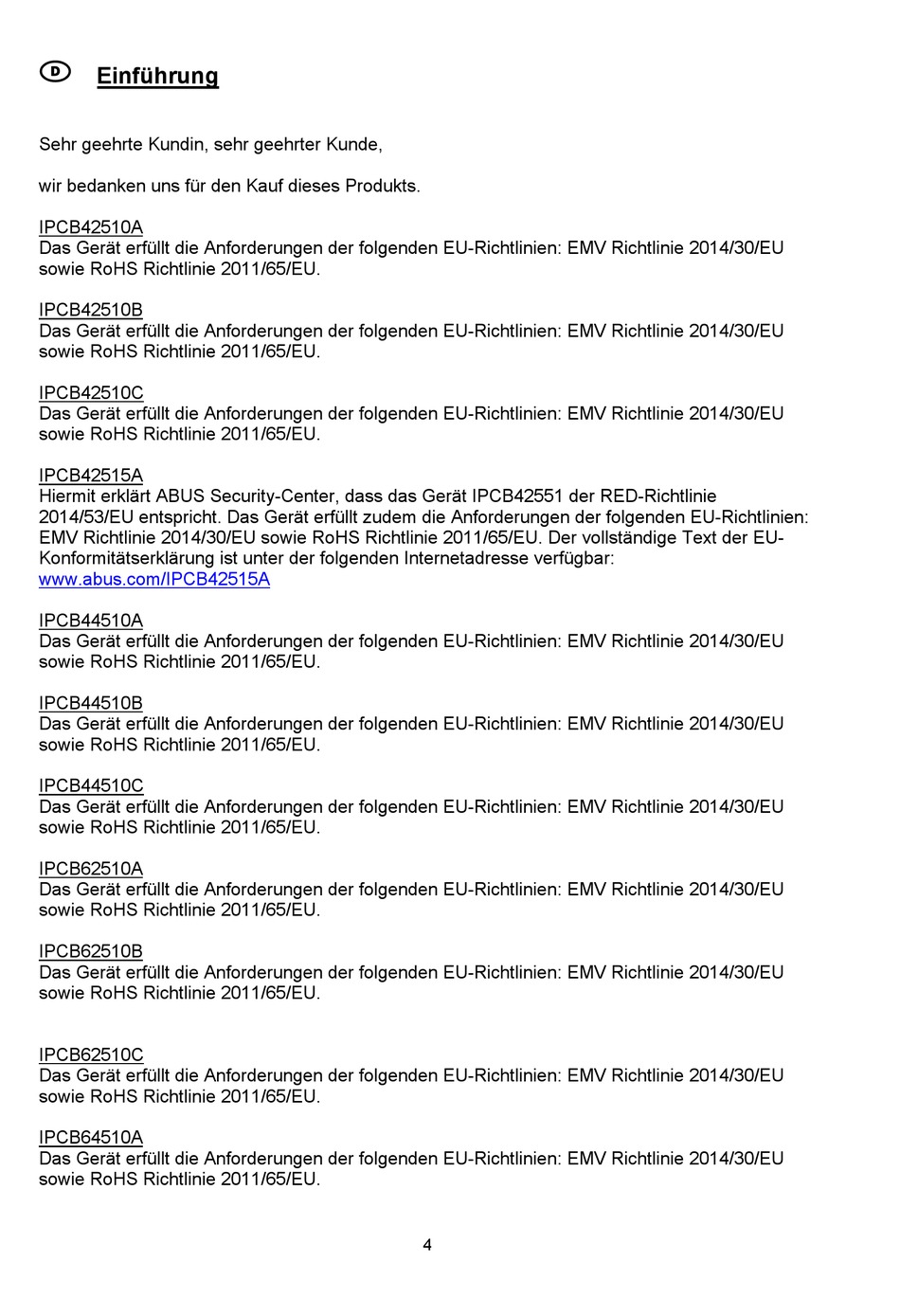 D Einführung

Sehr geehrte Kundin, sehr geehrter Kunde,

wir bedanken uns für den Kauf dieses Produkts.

IPCB42510A
Das Gerät erfüllt die Anforderungen der folgenden EU-Richtlinien: EMV Richtlinie 2014/30/EU sowie RoHS Richtlinie 2011/65/EU.

IPCB42510B
Das Gerät erfüllt die Anforderungen der folgenden EU-Richtlinien: EMV Richtlinie 2014/30/EU sowie RoHS Richtlinie 2011/65/EU.

IPCB42510C
Das Gerät erfüllt die Anforderungen der folgenden EU-Richtlinien: EMV Richtlinie 2014/30/EU sowie RoHS Richtlinie 2011/65/EU.

IPCB42515A
Hiermit erklärt ABUS Security-Center, dass das Gerät IPCB42551 der RED-Richtlinie 2014/53/EU entspricht. Das Gerät erfüllt zudem die Anforderungen der folgenden EU-Richtlinien: EMV Richtlinie 2014/30/EU sowie RoHS Richtlinie 2011/65/EU. Der vollständige Text der EU-Konformitätserklärung ist unter der folgenden Internetadresse verfügbar: www.abus.com/IPCB42515A

IPCB44510A
Das Gerät erfüllt die Anforderungen der folgenden EU-Richtlinien: EMV Richtlinie 2014/30/EU sowie RoHS Richtlinie 2011/65/EU.

IPCB44510B
Das Gerät erfüllt die Anforderungen der folgenden EU-Richtlinien: EMV Richtlinie 2014/30/EU sowie RoHS Richtlinie 2011/65/EU.

IPCB44510C
Das Gerät erfüllt die Anforderungen der folgenden EU-Richtlinien: EMV Richtlinie 2014/30/EU sowie RoHS Richtlinie 2011/65/EU.

IPCB62510A
Das Gerät erfüllt die Anforderungen der folgenden EU-Richtlinien: EMV Richtlinie 2014/30/EU sowie RoHS Richtlinie 2011/65/EU.

IPCB62510B
Das Gerät erfüllt die Anforderungen der folgenden EU-Richtlinien: EMV Richtlinie 2014/30/EU sowie RoHS Richtlinie 2011/65/EU.

IPCB62510C
Das Gerät erfüllt die Anforderungen der folgenden EU-Richtlinien: EMV Richtlinie 2014/30/EU sowie RoHS Richtlinie 2011/65/EU.

IPCB64510A
Das Gerät erfüllt die Anforderungen der folgenden EU-Richtlinien: EMV Richtlinie 2014/30/EU sowie RoHS Richtlinie 2011/65/EU.

4